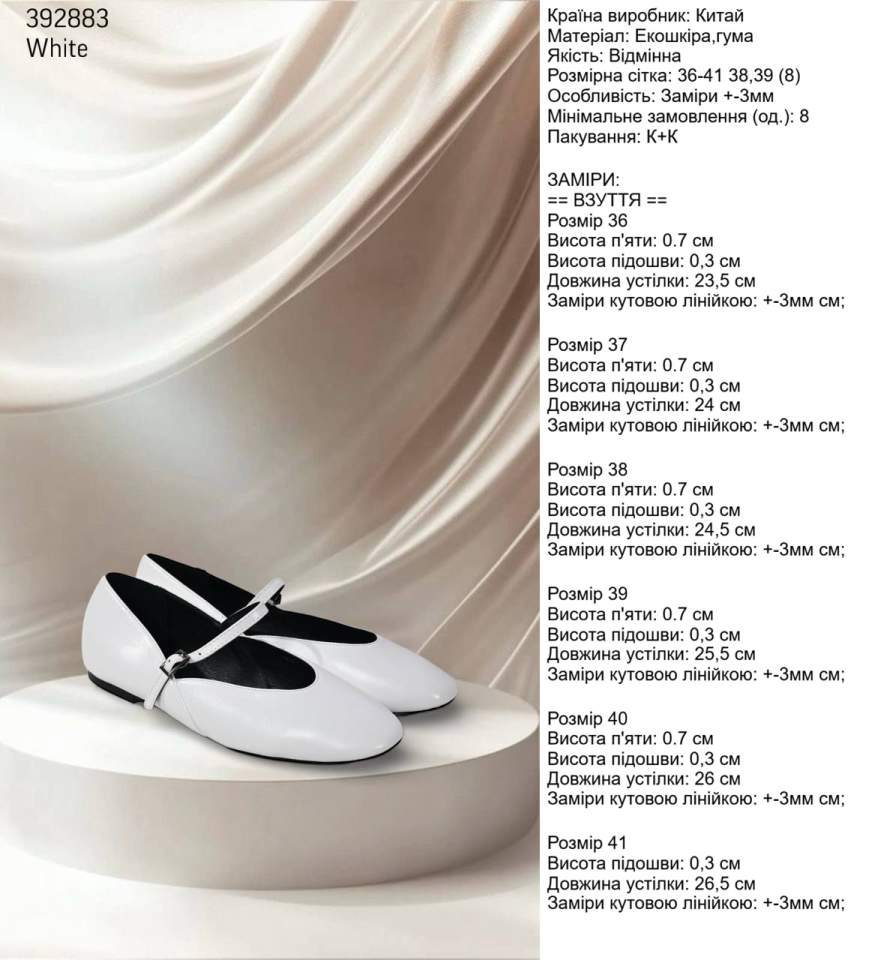 392883
White

Країна виробник: Китай
Матеріал: Екошкіра,гума
Якість: Відмінна
Розмірна сітка: 36-41 38,39 (8)
Особливість: Заміри +-3мм
Мінімальне замовлення (од.): 8
Пакування: К+К

ЗАМІРИ:
== ВЗУТТЯ ==
Розмір 36
Висота п'яти: 0.7 см
Висота підошви: 0,3 см
Довжина устілки: 23,5 см
Заміри кутовою лінійкою: +-3мм см;

Розмір 37
Висота п'яти: 0.7 см
Висота підошви: 0,3 см
Довжина устілки: 24 см
Заміри кутовою лінійкою: +-3мм см;

Розмір 38
Висота п'яти: 0.7 см
Висота підошви: 0,3 см
Довжина устілки: 24,5 см
Заміри кутовою лінійкою: +-3мм см;

Розмір 39
Висота п'яти: 0.7 см
Висота підошви: 0,3 см
Довжина устілки: 25,5 см
Заміри кутовою лінійкою: +-3мм см;

Розмір 40
Висота п'яти: 0.7 см
Висота підошви: 0,3 см
Довжина устілки: 26 см
Заміри кутовою лінійкою: +-3мм см;

Розмір 41
Висота підошви: 0,3 см
Довжина устілки: 26,5 см
Заміри кутовою лінійкою: +-3мм см;